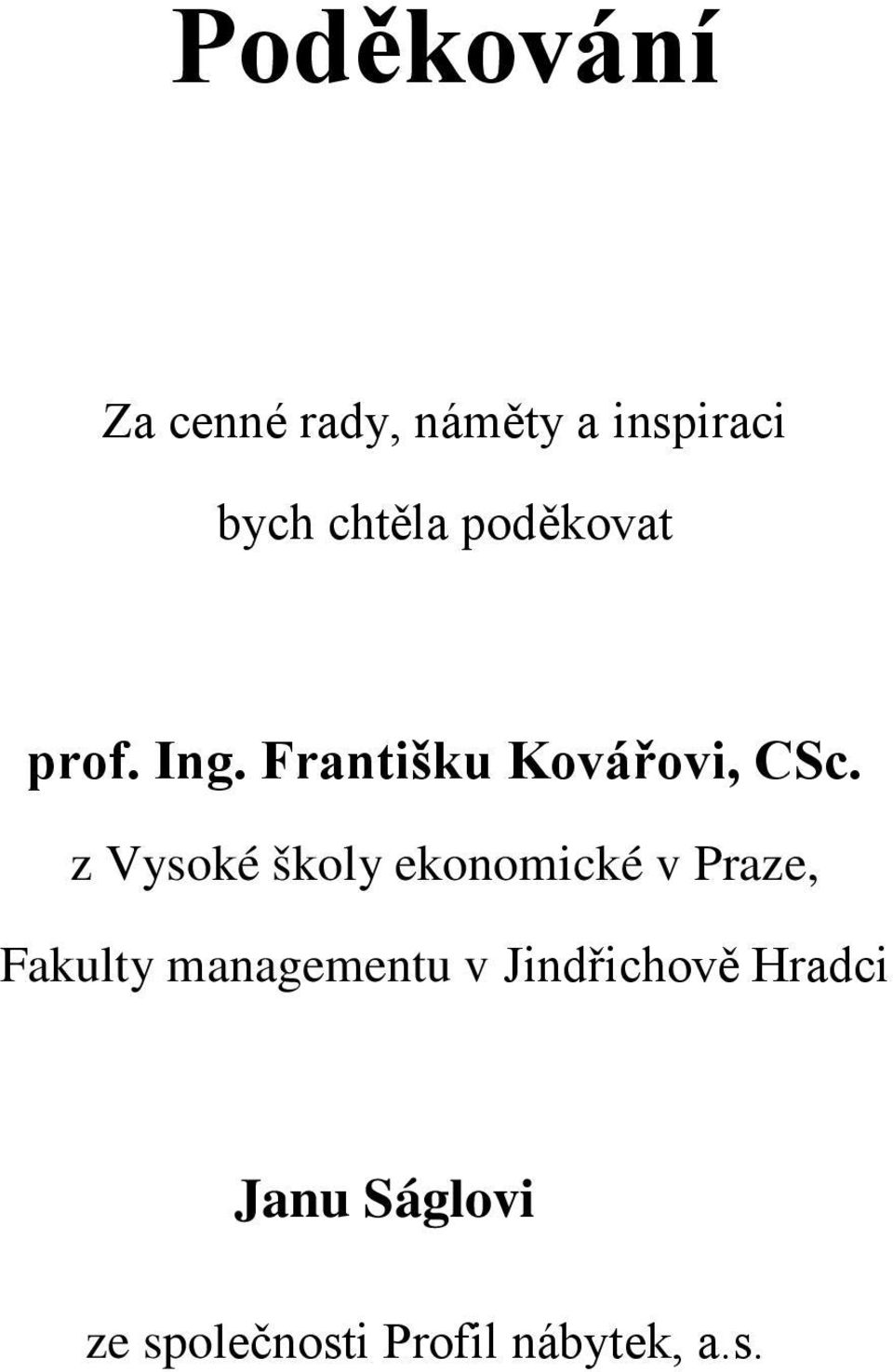 Poděkování

Za cenné rady, náměty a inspiraci

bych chtěla poděkovat

prof. Ing. Františku Kovářovi, CSc.

z Vysoké školy ekonomické v Praze,

Fakulty managementu v Jindřichově Hradci

Janu Ságlovi

ze společnosti Profil nábytek, a.s.